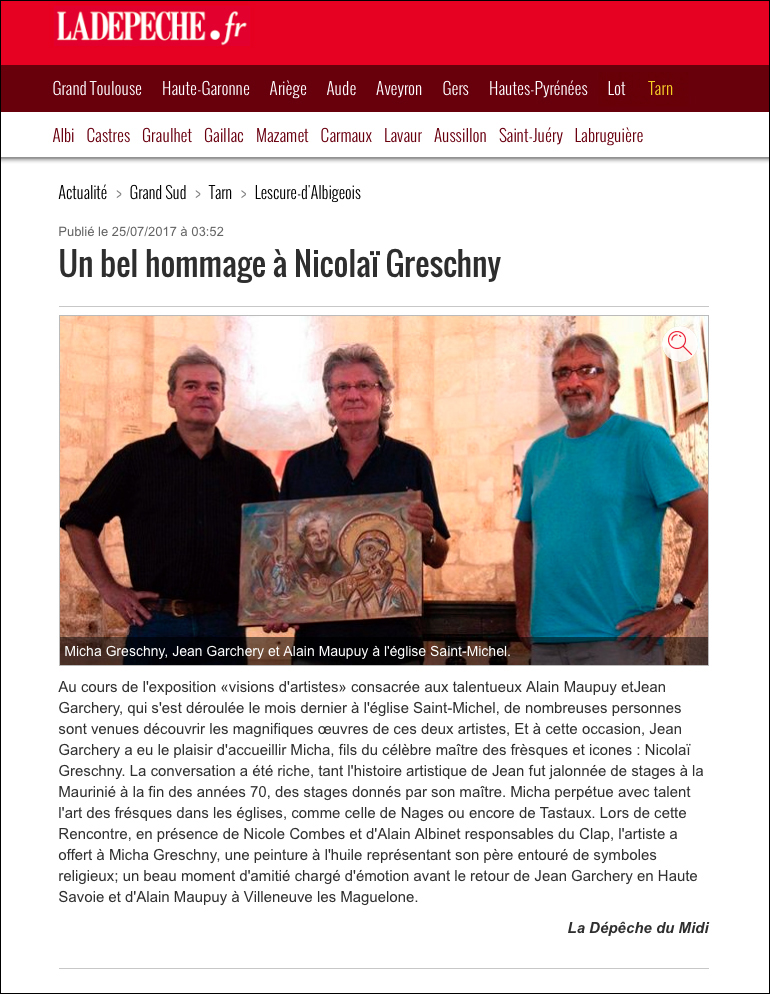 LADEPECHE.fr

Grand Toulouse Haute-Garonne Ariège Aude Aveyron Gers Hautes-Pyrénées Lot Tarn

Albi Castres Graulhet Gaillac Mazamet Carmaux Lavaur Aussillon Saint-Juéry Labruguière

Actualité > Grand Sud > Tarn > Lescure-d'Albigeois

Publié le 25/07/2017 à 03:52

Un bel hommage à Nicolaï Greschny

Micha Greschny, Jean Garchery et Alain Maupuy à l'église Saint-Michel.

Au cours de l'exposition «visions d'artistes» consacrée aux talentueux Alain Maupuy etJean Garchery, qui s'est déroulée le mois dernier à l'église Saint-Michel, de nombreuses personnes sont venues découvrir les magnifiques œuvres de ces deux artistes, Et à cette occasion, Jean Garchery a eu le plaisir d'accueillir Micha, fils du célèbre maître des frèsques et icones : Nicolaï Greschny. La conversation a été riche, tant l'histoire artistique de Jean fut jalonnée de stages à la Maurinié à la fin des années 70, des stages donnés par son maître. Micha perpétue avec talent l'art des frésques dans les églises, comme celle de Nages ou encore de Tastaux. Lors de cette Rencontre, en présence de Nicole Combes et d'Alain Albinet responsables du Clap, l'artiste a offert à Micha Greschny, une peinture à l'huile représentant son père entouré de symboles religieux; un beau moment d'amitié chargé d'émotion avant le retour de Jean Garchery en Haute Savoie et d'Alain Maupuy à Villeneuve les Maguelone.

La Dépêche du Midi